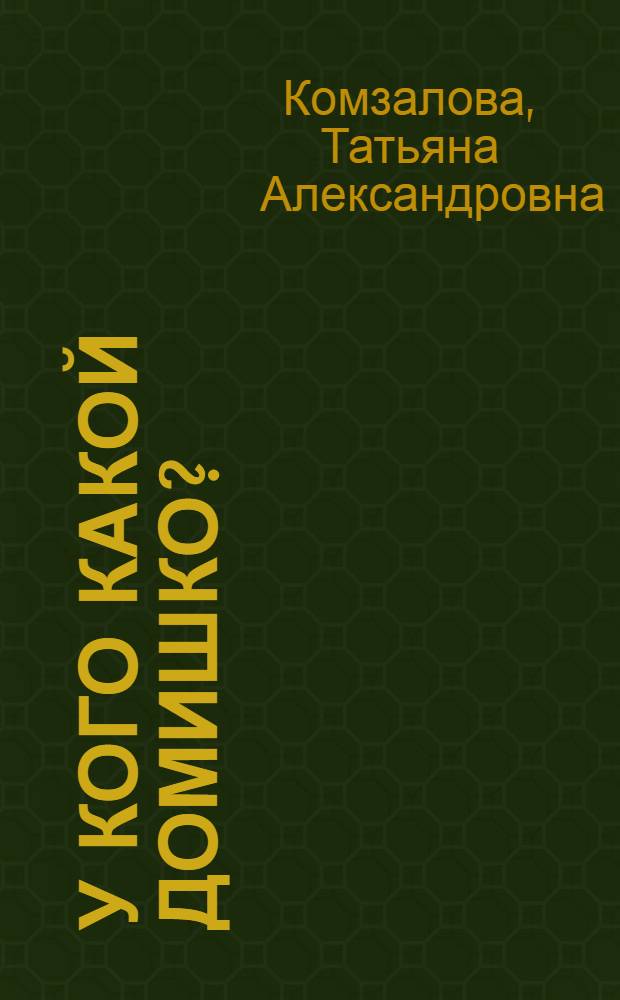 Комзалова, Татьяна Александровна

У КОГО КАКОЙ ДОМИШКО?